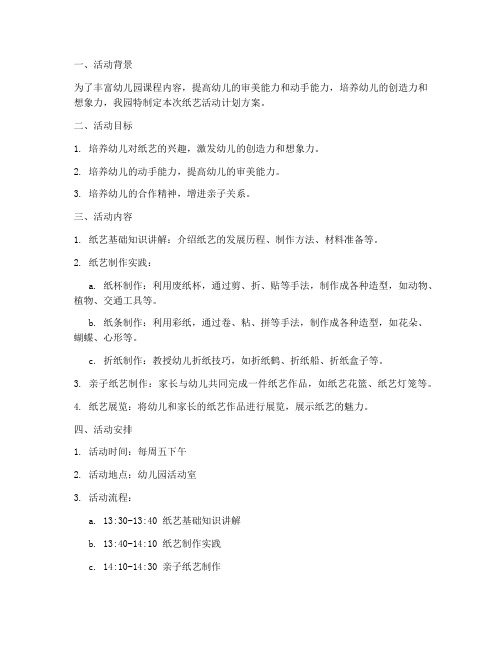 一、活动背景

为了丰富幼儿园课程内容，提高幼儿的审美能力和动手能力，培养幼儿的创造力和想象力，我园特制定本次纸艺活动计划方案。

二、活动目标

1. 培养幼儿对纸艺的兴趣，激发幼儿的创造力和想象力。

2. 培养幼儿的动手能力，提高幼儿的审美能力。

3. 培养幼儿的合作精神，增进亲子关系。

三、活动内容

1. 纸艺基础知识讲解：介绍纸艺的发展历程、制作方法、材料准备等。

2. 纸艺制作实践：

a. 纸杯制作：利用废纸杯，通过剪、折、贴等手法，制作成各种造型，如动物、植物、交通工具等。

b. 纸条制作：利用彩纸，通过卷、粘、拼等手法，制作成各种造型，如花朵、蝴蝶、心形等。

c. 折纸制作：教授幼儿折纸技巧，如折纸鹤、折纸船、折纸盒子等。

3. 亲子纸艺制作：家长与幼儿共同完成一件纸艺作品，如纸艺花篮、纸艺灯笼等。

4. 纸艺展览：将幼儿和家长的纸艺作品进行展览，展示纸艺的魅力。

四、活动安排

1. 活动时间：每周五下午

2. 活动地点：幼儿园活动室

3. 活动流程：

a. 13:30-13:40 纸艺基础知识讲解

b. 13:40-14:10 纸艺制作实践

c. 14:10-14:30 亲子纸艺制作